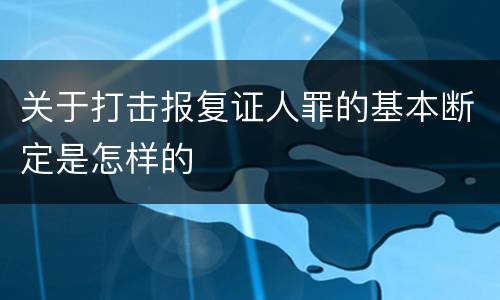 关于打击报复证人罪的基本断定是怎样的